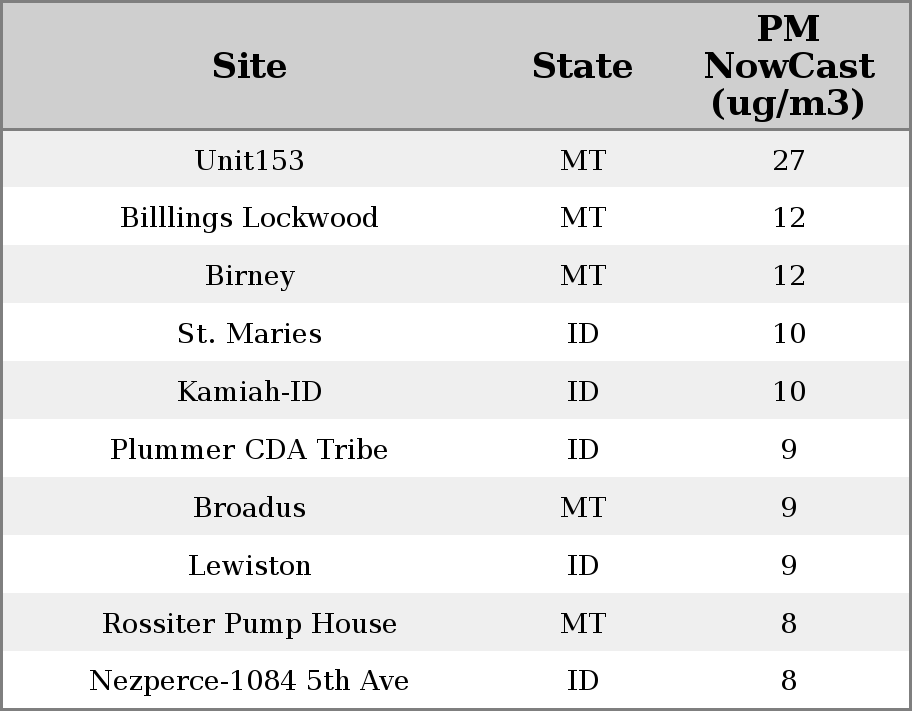 | Site | State | PM NowCast (ug/m3) |
|---|---|---|
| Unit153 | MT | 27 |
| Billlings Lockwood | MT | 12 |
| Birney | MT | 12 |
| St. Maries | ID | 10 |
| Kamiah-ID | ID | 10 |
| Plummer CDA Tribe | ID | 9 |
| Broadus | MT | 9 |
| Lewiston | ID | 9 |
| Rossiter Pump House | MT | 8 |
| Nezperce-1084 5th Ave | ID | 8 |